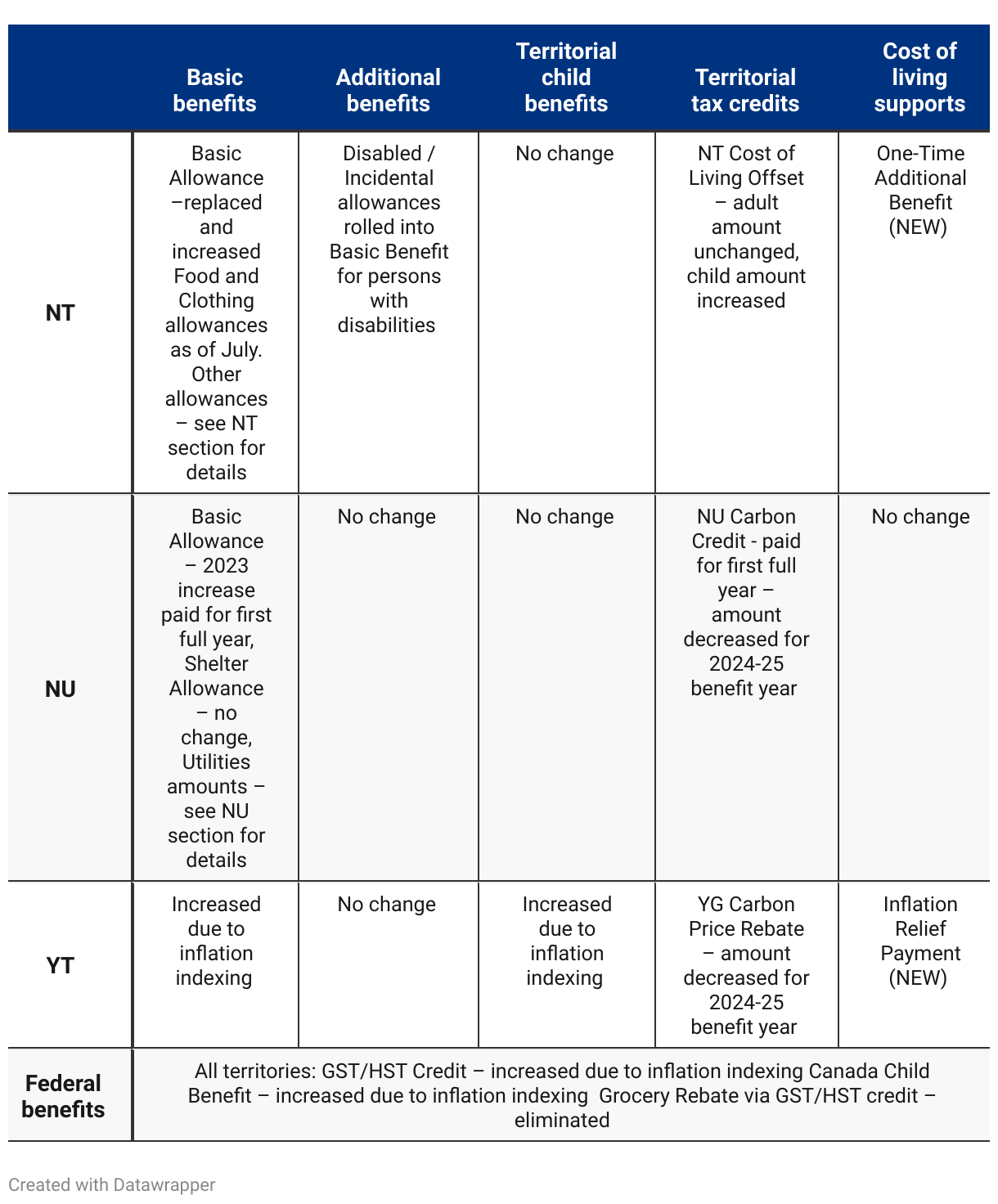 |  | Basic benefits | Additional benefits | Territorial child benefits | Territorial tax credits | Cost of living supports |
|---|---|---|---|---|---|
| NT | Basic Allowance –replaced and increased Food and Clothing allowances as of July. Other allowances – see NT section for details | Disabled / Incidental allowances rolled into Basic Benefit for persons with disabilities | No change | NT Cost of Living Offset – adult amount unchanged, child amount increased | One-Time Additional Benefit (NEW) |
| NU | Basic Allowance – 2023 increase paid for first full year, Shelter Allowance – no change, Utilities amounts – see NU section for details | No change | No change | NU Carbon Credit - paid for first full year – amount decreased for 2024-25 benefit year | No change |
| YT | Increased due to inflation indexing | No change | Increased due to inflation indexing | YG Carbon Price Rebate – amount decreased for 2024-25 benefit year | Inflation Relief Payment (NEW) |
| Federal benefits | All territories: GST/HST Credit – increased due to inflation indexing Canada Child Benefit – increased due to inflation indexing Grocery Rebate via GST/HST credit – eliminated | | | | |

Created with Datawrapper